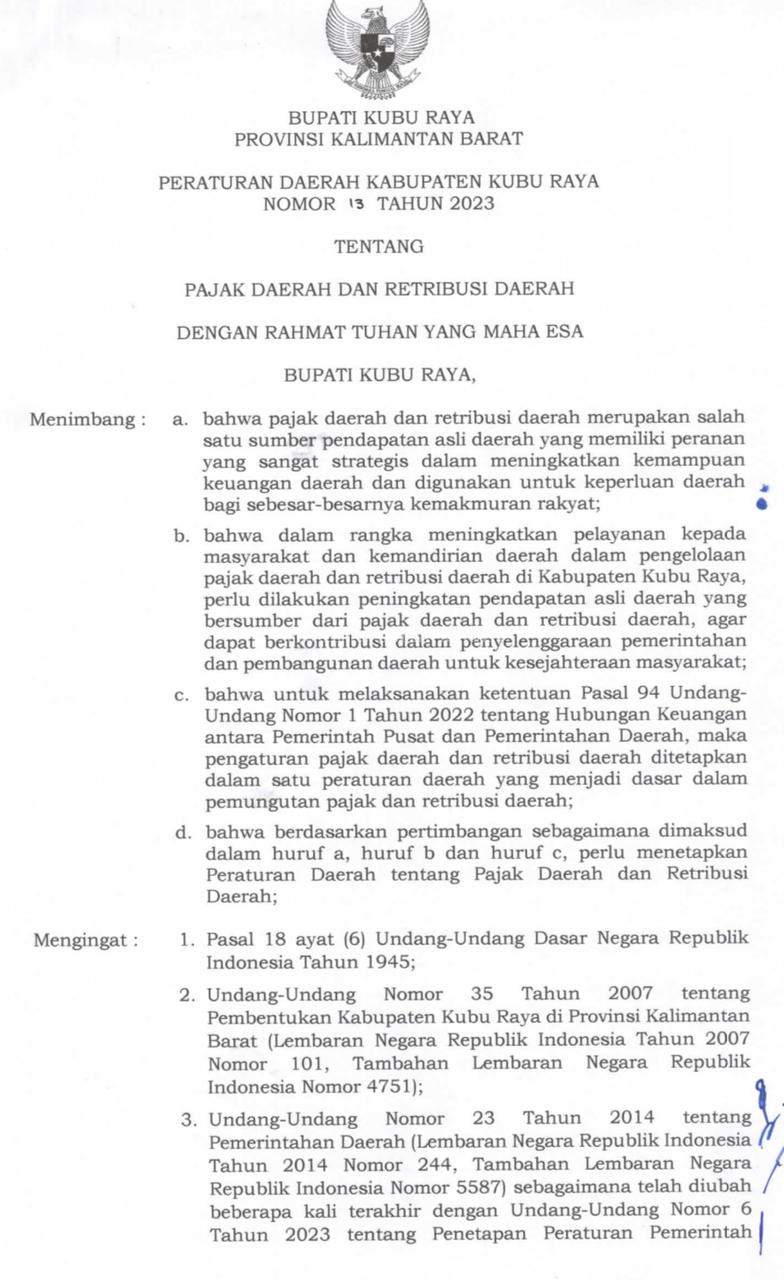 BUPATI KUBU RAYA
PROVINSI KALIMANTAN BARAT

PERATURAN DAERAH KABUPATEN KUBU RAYA
NOMOR 13 TAHUN 2023

TENTANG

PAJAK DAERAH DAN RETRIBUSI DAERAH

DENGAN RAHMAT TUHAN YANG MAHA ESA

BUPATI KUBU RAYA,

Menimbang : a. bahwa pajak daerah dan retribusi daerah merupakan salah satu sumber pendapatan asli daerah yang memiliki peranan yang sangat strategis dalam meningkatkan kemampuan keuangan daerah dan digunakan untuk keperluan daerah bagi sebesar-besarnya kemakmuran rakyat;

b. bahwa dalam rangka meningkatkan pelayanan kepada masyarakat dan kemandirian daerah dalam pengelolaan pajak daerah dan retribusi daerah di Kabupaten Kubu Raya, perlu dilakukan peningkatan pendapatan asli daerah yang bersumber dari pajak daerah dan retribusi daerah, agar dapat berkontribusi dalam penyelenggaraan pemerintahan dan pembangunan daerah untuk kesejahteraan masyarakat;

c. bahwa untuk melaksanakan ketentuan Pasal 94 Undang-Undang Nomor 1 Tahun 2022 tentang Hubungan Keuangan antara Pemerintah Pusat dan Pemerintahan Daerah, maka pengaturan pajak daerah dan retribusi daerah ditetapkan dalam satu peraturan daerah yang menjadi dasar dalam pemungutan pajak dan retribusi daerah;

d. bahwa berdasarkan pertimbangan sebagaimana dimaksud dalam huruf a, huruf b dan huruf c, perlu menetapkan Peraturan Daerah tentang Pajak Daerah dan Retribusi Daerah;

Mengingat : 1. Pasal 18 ayat (6) Undang-Undang Dasar Negara Republik Indonesia Tahun 1945;

2. Undang-Undang Nomor 35 Tahun 2007 tentang Pembentukan Kabupaten Kubu Raya di Provinsi Kalimantan Barat (Lembaran Negara Republik Indonesia Tahun 2007 Nomor 101, Tambahan Lembaran Negara Republik Indonesia Nomor 4751);

3. Undang-Undang Nomor 23 Tahun 2014 tentang Pemerintahan Daerah (Lembaran Negara Republik Indonesia Tahun 2014 Nomor 244, Tambahan Lembaran Negara Republik Indonesia Nomor 5587) sebagaimana telah diubah beberapa kali terakhir dengan Undang-Undang Nomor 6 Tahun 2023 tentang Penetapan Peraturan Pemerintah